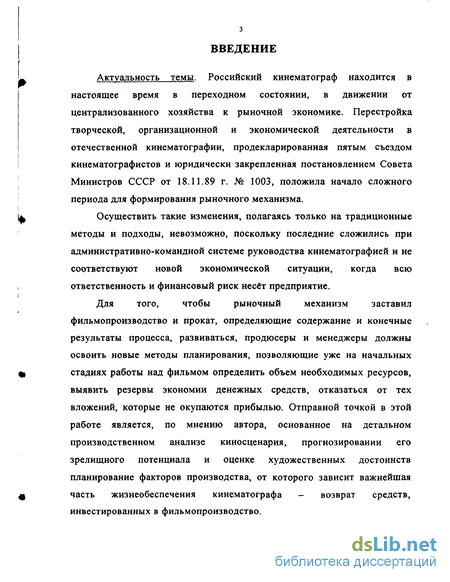 3

ВВЕДЕНИЕ

Актуальность темы. Российский кинематограф находится в настоящее время в переходном состоянии, в движении от централизованного хозяйства к рыночной экономике. Перестройка творческой, организационной и экономической деятельности в отечественной кинематографии, продекларированная пятым съездом кинематографистов и юридически закрепленная постановлением Совета Министров СССР от 18.11.89 г. № 1003, положила начало сложного периода для формирования рыночного механизма.

Осуществить такие изменения, полагаясь только на традиционные методы и подходы, невозможно, поскольку последние сложились при административно-командной системе руководства кинематографией и не соответствуют новой экономической ситуации, когда всю ответственность и финансовый риск несёт предприятие.

Для того, чтобы рыночный механизм заставил фильмопроизводство и прокат, определяющие содержание и конечные результаты процесса, развиваться, продюсеры и менеджеры должны освоить новые методы планирования, позволяющие уже на начальных стадиях работы над фильмом определить объем необходимых ресурсов, выявить резервы экономии денежных средств, отказаться от тех вложений, которые не окупаются прибылью. Отправной точкой в этой работе является, по мнению автора, основанное на детальном производственном анализе киносценария, прогнозировании его зрелищного потенциала и оценке художественных достоинств планирование факторов производства, от которого зависит важнейшая часть жизнеобеспечения кинематографа – возврат средств, инвестированных в фильмопроизводство.

dsLib.net
библиотека диссертаций